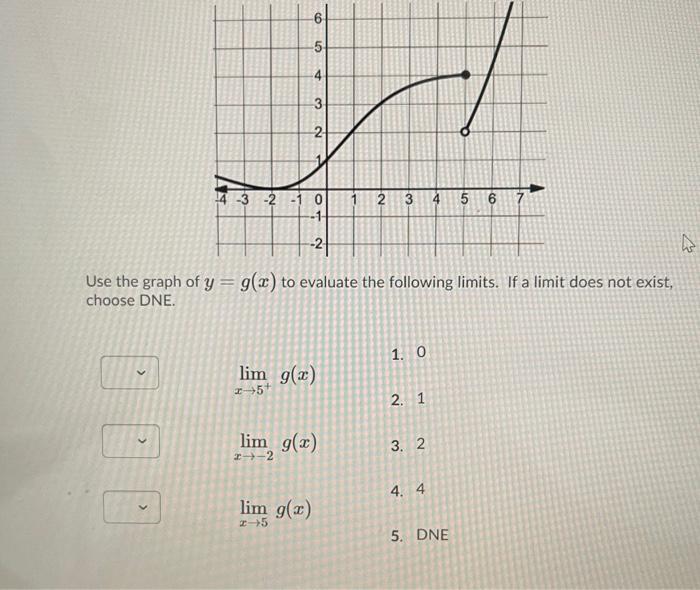 6
5
4
3
2
1
-4 -3 -2 -1 0 1 2 3 4 5 6 7
-1
-2

Use the graph of $y = g(x)$ to evaluate the following limits. If a limit does not exist, choose DNE.

$\lim_{x \to 5^+} g(x)$

$\lim_{x \to -2} g(x)$

$\lim_{x \to 5} g(x)$

1. 0
2. 1
3. 2
4. 4
5. DNE